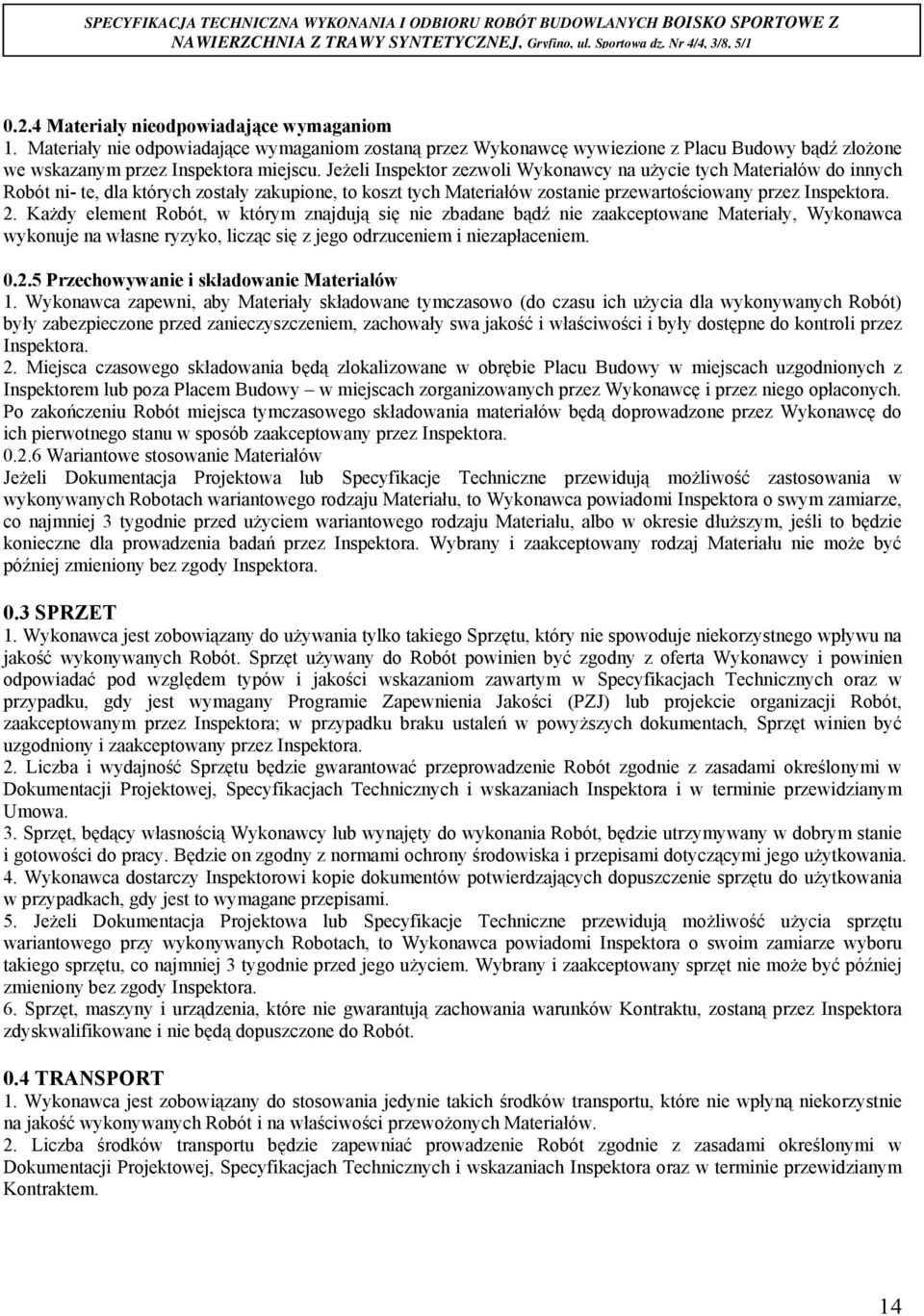 SPECYFIKACJA TECHNICZNA WYKONANIA I ODBIORU ROBÓT BUDOWLANYCH BOISKO SPORTOWE Z NAWIERZCHNIA Z TRAWY SYNTETYCZNEJ, Gryfino, ul. Sportowa dz. Nr 4/4, 3/8, 5/1

0.2.4 Materiały nieodpowiadające wymaganiom
1. Materiały nie odpowiadające wymaganiom zostaną przez Wykonawcę wywiezione z Placu Budowy bądź złożone we wskazanym przez Inspektora miejscu. Jeżeli Inspektor zezwoli Wykonawcy na użycie tych Materiałów do innych Robót ni- te, dla których zostały zakupione, to koszt tych Materiałów zostanie przewartościowany przez Inspektora.
2. Każdy element Robót, w którym znajdują się nie zbadane bądź nie zaakceptowane Materiały, Wykonawca wykonuje na własne ryzyko, licząc się z jego odrzuceniem i niezapłaceniem.

0.2.5 Przechowywanie i składowanie Materiałów
1. Wykonawca zapewni, aby Materiały składowane tymczasowo (do czasu ich użycia dla wykonywanych Robót) były zabezpieczone przed zanieczyszczeniem, zachowały swa jakość i właściwości i były dostępne do kontroli przez Inspektora.
2. Miejsca czasowego składowania będą zlokalizowane w obrębie Placu Budowy w miejscach uzgodnionych z Inspektorem lub poza Placem Budowy – w miejscach zorganizowanych przez Wykonawcę i przez niego opłaconych. Po zakończeniu Robót miejsca tymczasowego składowania materiałów będą doprowadzone przez Wykonawcę do ich pierwotnego stanu w sposób zaakceptowany przez Inspektora.
0.2.6 Wariantowe stosowanie Materiałów
Jeżeli Dokumentacja Projektowa lub Specyfikacje Techniczne przewidują możliwość zastosowania w wykonywanych Robotach wariantowego rodzaju Materiału, to Wykonawca powiadomi Inspektora o swym zamiarze, co najmniej 3 tygodnie przed użyciem wariantowego rodzaju Materiału, albo w okresie dłuższym, jeśli to będzie konieczne dla prowadzenia badań przez Inspektora. Wybrany i zaakceptowany rodzaj Materiału nie może być później zmieniony bez zgody Inspektora.

0.3 SPRZET
1. Wykonawca jest zobowiązany do używania tylko takiego Sprzętu, który nie spowoduje niekorzystnego wpływu na jakość wykonywanych Robót. Sprzęt używany do Robót powinien być zgodny z oferta Wykonawcy i powinien odpowiadać pod względem typów i jakości wskazaniom zawartym w Specyfikacjach Technicznych oraz w przypadku, gdy jest wymagany Programie Zapewnienia Jakości (PZJ) lub projekcie organizacji Robót, zaakceptowanym przez Inspektora; w przypadku braku ustaleń w powyższych dokumentach, Sprzęt winien być uzgodniony i zaakceptowany przez Inspektora.
2. Liczba i wydajność Sprzętu będzie gwarantować przeprowadzenie Robót zgodnie z zasadami określonymi w Dokumentacji Projektowej, Specyfikacjach Technicznych i wskazaniach Inspektora i w terminie przewidzianym Umowa.
3. Sprzęt, będący własnością Wykonawcy lub wynajęty do wykonania Robót, będzie utrzymywany w dobrym stanie i gotowości do pracy. Będzie on zgodny z normami ochrony środowiska i przepisami dotyczącymi jego użytkowania.
4. Wykonawca dostarczy Inspektorowi kopie dokumentów potwierdzających dopuszczenie sprzętu do użytkowania w przypadkach, gdy jest to wymagane przepisami.
5. Jeżeli Dokumentacja Projektowa lub Specyfikacje Techniczne przewidują możliwość użycia sprzętu wariantowego przy wykonywanych Robotach, to Wykonawca powiadomi Inspektora o swoim zamiarze wyboru takiego sprzętu, co najmniej 3 tygodnie przed jego użyciem. Wybrany i zaakceptowany sprzęt nie może być później zmieniony bez zgody Inspektora.
6. Sprzęt, maszyny i urządzenia, które nie gwarantują zachowania warunków Kontraktu, zostaną przez Inspektora zdyskwalifikowane i nie będą dopuszczone do Robót.

0.4 TRANSPORT
1. Wykonawca jest zobowiązany do stosowania jedynie takich środków transportu, które nie wpłyną niekorzystnie na jakość wykonywanych Robót i na właściwości przewożonych Materiałów.
2. Liczba środków transportu będzie zapewniać prowadzenie Robót zgodnie z zasadami określonymi w Dokumentacji Projektowej, Specyfikacjach Technicznych i wskazaniach Inspektora oraz w terminie przewidzianym Kontraktem.

14